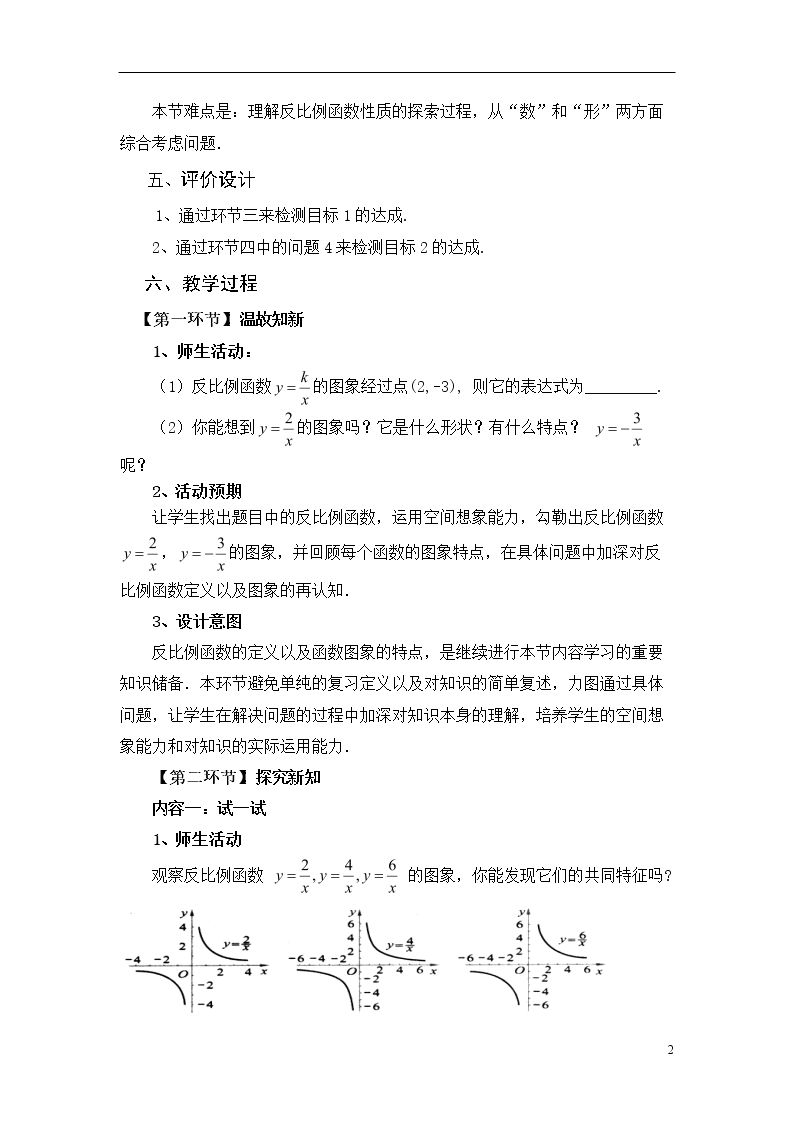 本节难点是：理解反比例函数性质的探索过程，从“数”和“形”两方面综合考虑问题.

五、评价设计

1、通过环节三来检测目标1的达成.

2、通过环节四中的问题4来检测目标2的达成.

六、教学过程

【第一环节】温故知新

1、师生活动：

（1）反比例函数$y=\frac{k}{x}$的图象经过点(2,-3)，则它的表达式为____.

（2）你能想到$y=\frac{2}{x}$的图象吗？它是什么形状？有什么特点？ $y=-\frac{3}{x}$呢？

2、活动预期

让学生找出题目中的反比例函数，运用空间想象能力，勾勒出反比例函数$y=\frac{2}{x}$，$y=-\frac{3}{x}$的图象，并回顾每个函数的图象特点，在具体问题中加深对反比例函数定义以及图象的再认知.

3、设计意图

反比例函数的定义以及函数图象的特点，是继续进行本节内容学习的重要知识储备．本环节避免单纯的复习定义以及对知识的简单复述，力图通过具体问题，让学生在解决问题的过程中加深对知识本身的理解，培养学生的空间想象能力和对知识的实际运用能力.

【第二环节】探究新知

内容一：试一试

1、师生活动

观察反比例函数 $y=\frac{2}{x},y=\frac{4}{x},y=\frac{6}{x}$ 的图象，你能发现它们的共同特征吗？

y 4 2 $y=\frac{2}{x}$ -4 -2 O 2 4 x -2 -4

y 6 4 2 $y=\frac{4}{x}$ -6 -4 -2 O 2 4 6 x -2 -4 -6

y 6 4 2 $y=\frac{6}{x}$ -6 -4 -2 O 2 4 6 x -2 -4 -6

2